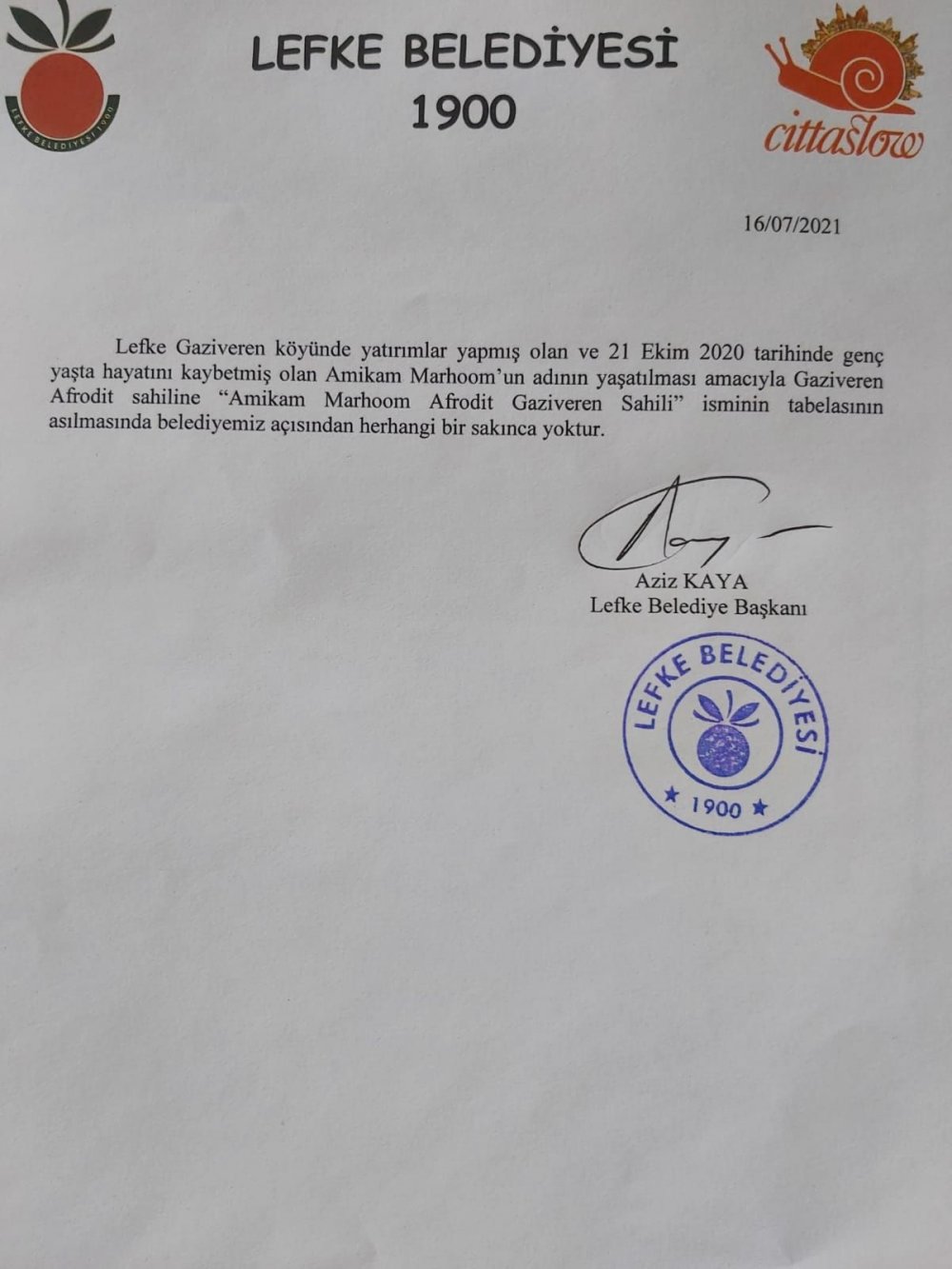 LEFKE BELEDİYESİ
1900

LEFKE BELEDİYESİ 1900

cittaslow

16/07/2021

Lefke Gaziveren köyünde yatırımlar yapmış olan ve 21 Ekim 2020 tarihinde genç yaşta hayatını kaybetmiş olan Amikam Marhoom'un adının yaşatılması amacıyla Gaziveren Afrodit sahiline "Amikam Marhoom Afrodit Gaziveren Sahili" isminin tabelasının asılmasında belediyemiz açısından herhangi bir sakınca yoktur.

Aziz KAYA
Lefke Belediye Başkanı

LEFKE BELEDİYESİ
★ 1900 ★